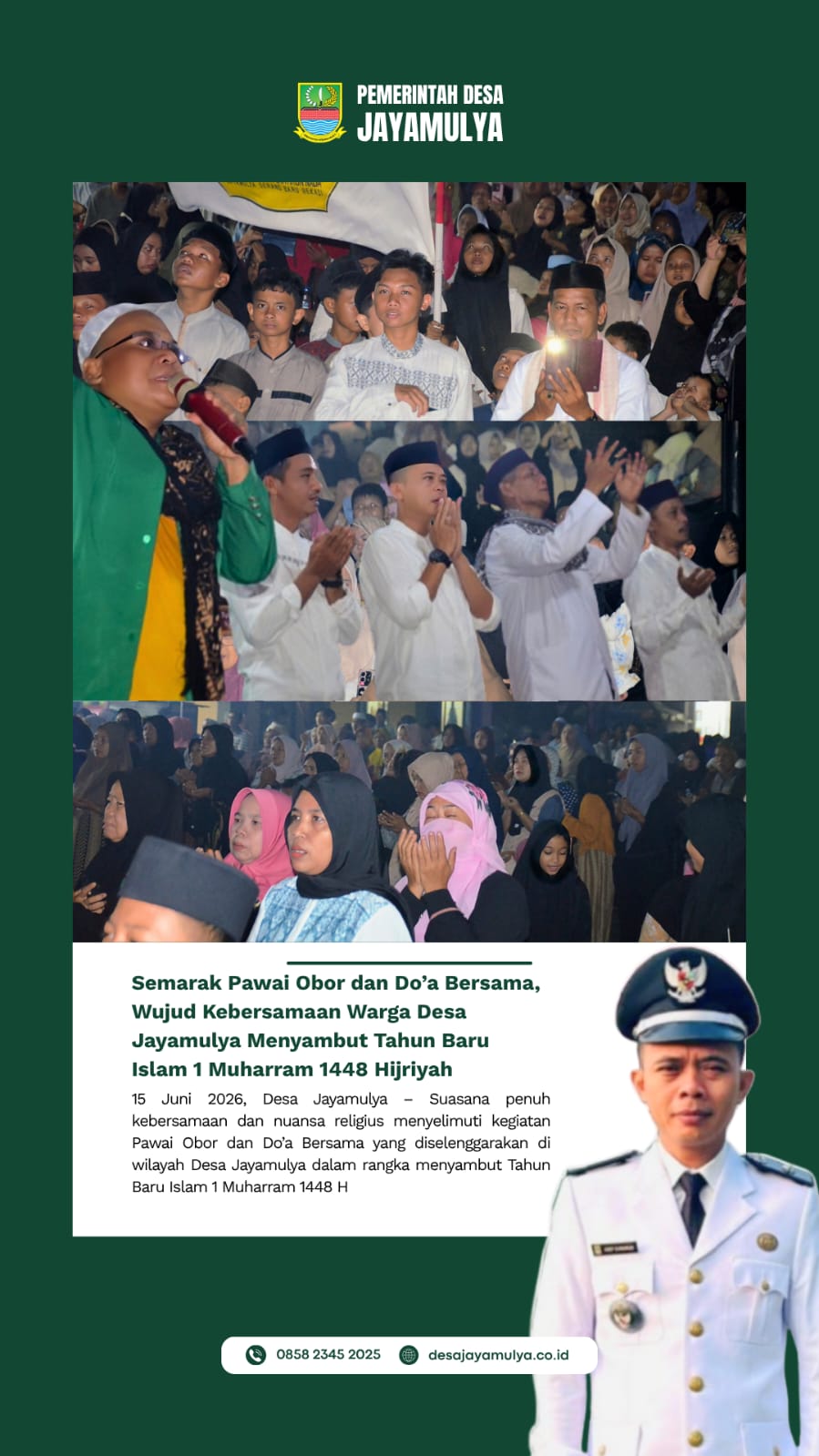 PEMERINTAH DESA
JAYAMULYA

Semarak Pawai Obor dan Do'a Bersama, Wujud Kebersamaan Warga Desa Jayamulya Menyambut Tahun Baru Islam 1 Muharram 1448 Hijriyah

15 Juni 2026, Desa Jayamulya – Suasana penuh kebersamaan dan nuansa religius menyelimuti kegiatan Pawai Obor dan Do'a Bersama yang diselenggarakan di wilayah Desa Jayamulya dalam rangka menyambut Tahun Baru Islam 1 Muharram 1448 H

0858 2345 2025
desajayamulya.co.id